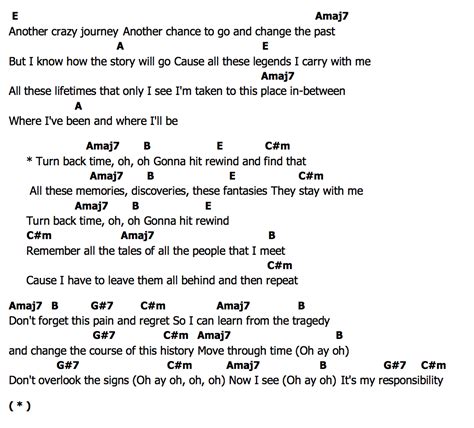 E Amaj7
Another crazy journey Another chance to go and change the past
A E
But I know how the story will go Cause all these legends I carry with me
Amaj7
All these lifetimes that only I see I'm taken to this place in-between
A
Where I've been and where I'll be

Amaj7 B E C#m
* Turn back time, oh, oh Gonna hit rewind and find that
Amaj7 B E C#m
All these memories, discoveries, these fantasies They stay with me
Amaj7 B E
Turn back time, oh, oh Gonna hit rewind
C#m Amaj7 B
Remember all the tales of all the people that I meet
C#m
Cause I have to leave them all behind and then repeat

Amaj7 B G#7 C#m Amaj7 B
Don't forget this pain and regret So I can learn from the tragedy
G#7 C#m Amaj7 B
and change the course of this history Move through time (Oh ay oh)
G#7 C#m Amaj7 B G#7 C#m
Don't overlook the signs (Oh ay oh, oh, oh) Now I see (Oh ay oh) It's my responsibility

( * )